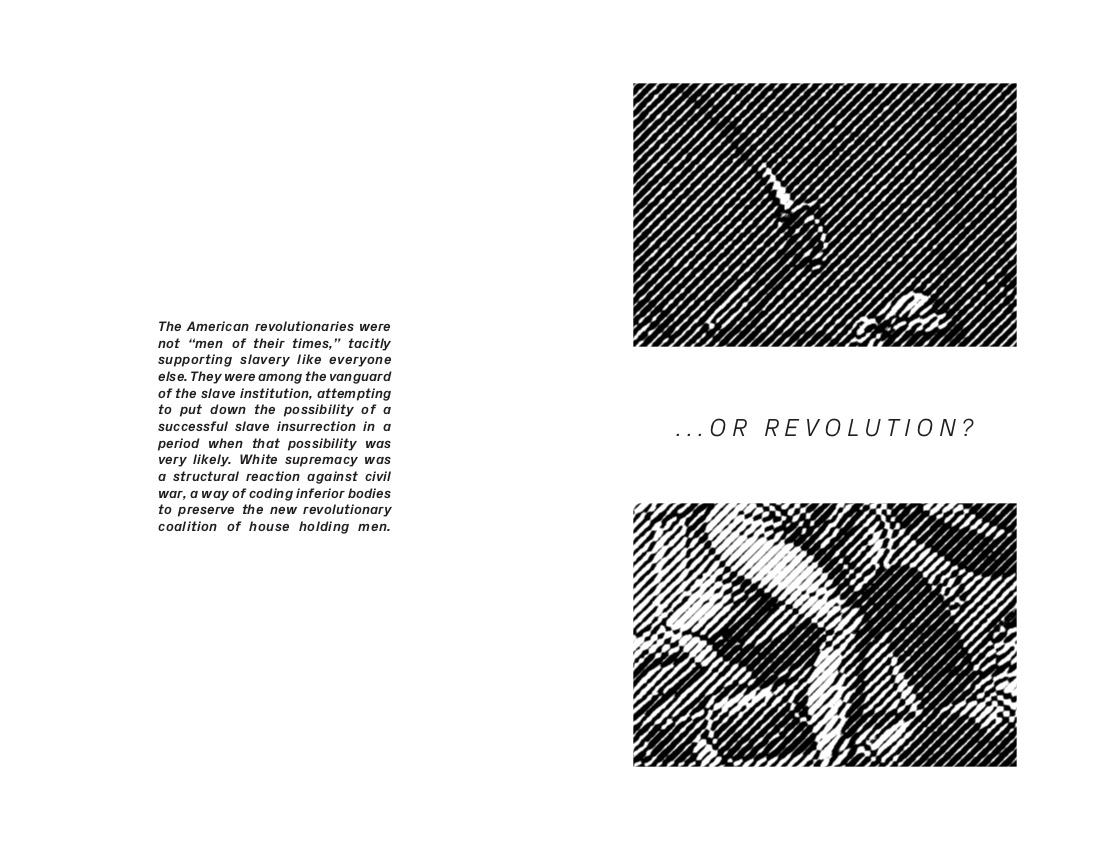 The American revolutionaries were not "men of their times," tacitly supporting slavery like everyone else. They were among the vanguard of the slave institution, attempting to put down the possibility of a successful slave insurrection in a period when that possibility was very likely. White supremacy was a structural reaction against civil war, a way of coding inferior bodies to preserve the new revolutionary coalition of house holding men.

...OR REVOLUTION?